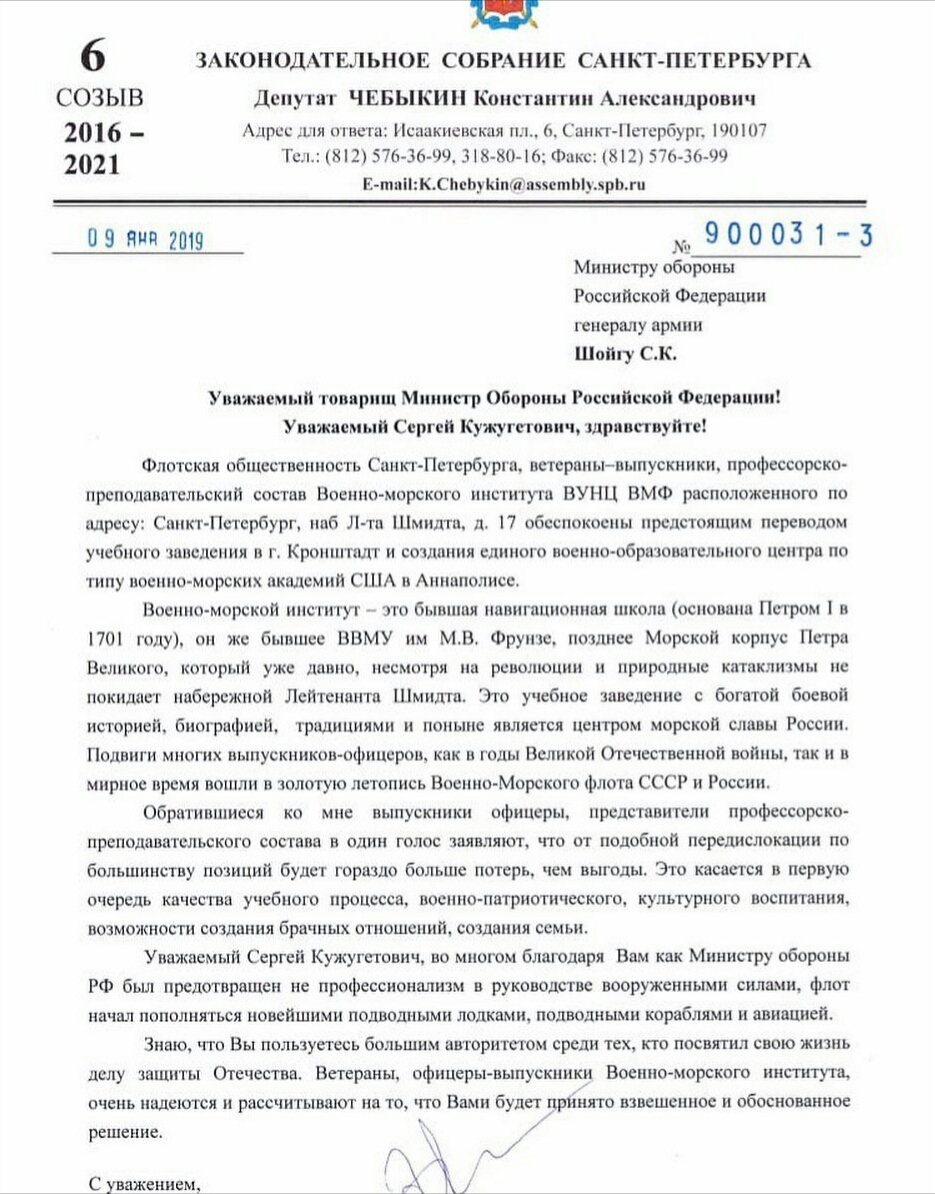 6
СОЗЫВ
2016 –
2021

ЗАКОНОДАТЕЛЬНОЕ СОБРАНИЕ САНКТ-ПЕТЕРБУРГА
Депутат ЧЕБЫКИН Константин Александрович
Адрес для ответа: Исаакиевская пл., 6, Санкт-Петербург, 190107
Тел.: (812) 576-36-99, 318-80-16; Факс: (812) 576-36-99
E-mail:K.Chebykin@assembly.spb.ru

09 ЯНВ 2019

№ 900031-3

Министру обороны
Российской Федерации
генералу армии
Шойгу С.К.

Уважаемый товарищ Министр Обороны Российской Федерации!
Уважаемый Сергей Кужугетович, здравствуйте!

Флотская общественность Санкт-Петербурга, ветераны–выпускники, профессорско-преподавательский состав Военно-морского института ВУНЦ ВМФ расположенного по адресу: Санкт-Петербург, наб Л-та Шмидта, д. 17 обеспокоены предстоящим переводом учебного заведения в г. Кронштадт и создания единого военно-образовательного центра по типу военно-морских академий США в Аннаполисе.

Военно-морской институт – это бывшая навигационная школа (основана Петром I в 1701 году), он же бывшее ВВМУ им М.В. Фрунзе, позднее Морской корпус Петра Великого, который уже давно, несмотря на революции и природные катаклизмы не покидает набережной Лейтенанта Шмидта. Это учебное заведение с богатой боевой историей, биографией, традициями и поныне является центром морской славы России. Подвиги многих выпускников-офицеров, как в годы Великой Отечественной войны, так и в мирное время вошли в золотую летопись Военно-Морского флота СССР и России.

Обратившиеся ко мне выпускники офицеры, представители профессорско-преподавательского состава в один голос заявляют, что от подобной передислокации по большинству позиций будет гораздо больше потерь, чем выгоды. Это касается в первую очередь качества учебного процесса, военно-патриотического, культурного воспитания, возможности создания брачных отношений, создания семьи.

Уважаемый Сергей Кужугетович, во многом благодаря Вам как Министру обороны РФ был предотвращен не профессионализм в руководстве вооруженными силами, флот начал пополняться новейшими подводными лодками, подводными кораблями и авиацией.

Знаю, что Вы пользуетесь большим авторитетом среди тех, кто посвятил свою жизнь делу защиты Отечества. Ветераны, офицеры-выпускники Военно-морского института, очень надеются и рассчитывают на то, что Вами будет принято взвешенное и обоснованное решение.

С уважением,